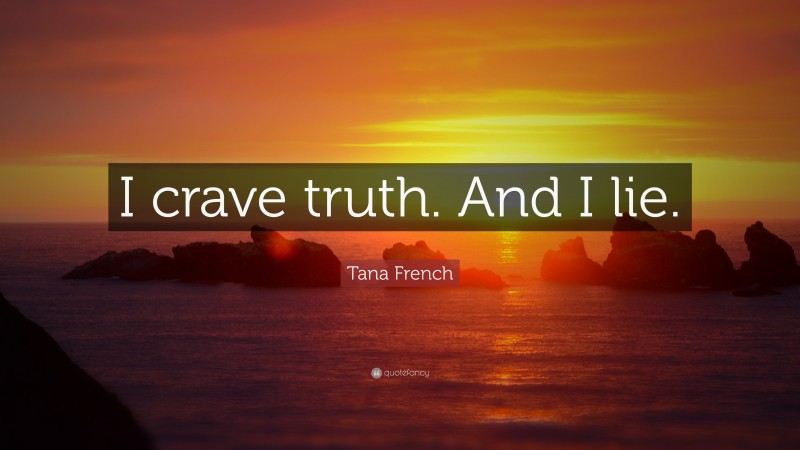 I crave truth. And I lie.

Tana French

quotefancy